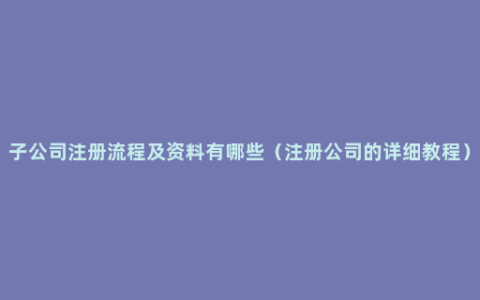 子公司注册流程及资料有哪些（注册公司的详细教程）